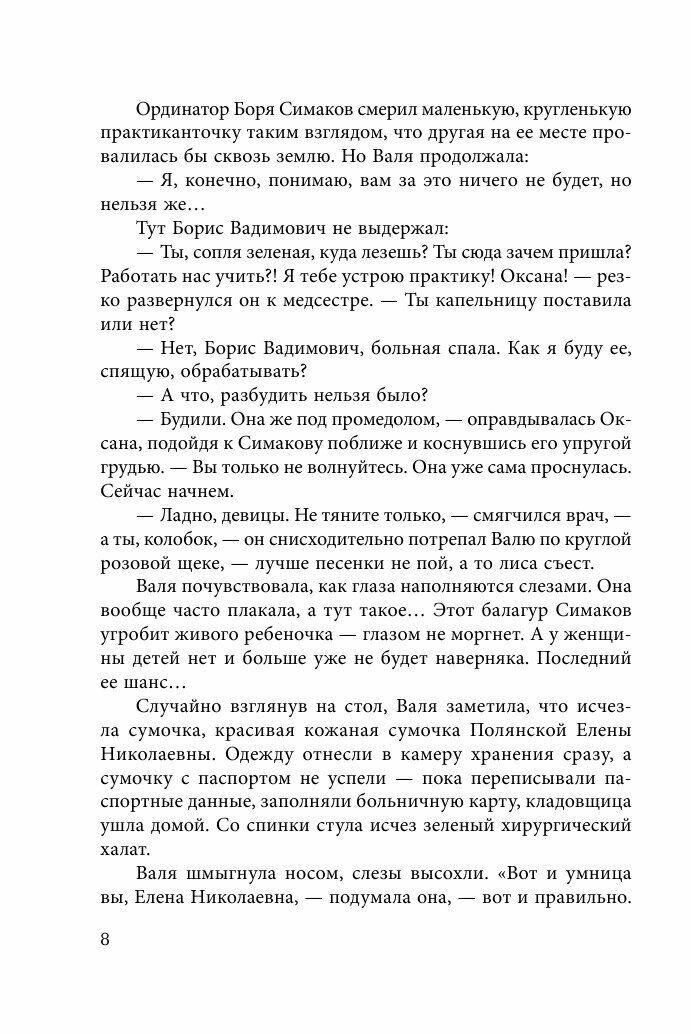 Ординатор Боря Симаков смерил маленькую, кругленькую практиканточку таким взглядом, что другая на ее месте провалилась бы сквозь землю. Но Валя продолжала:

— Я, конечно, понимаю, вам за это ничего не будет, но нельзя же…

Тут Борис Вадимович не выдержал:

— Ты, сопля зеленая, куда лезешь? Ты сюда зачем пришла? Работать нас учить?! Я тебе устрою практику! Оксана! — резко развернулся он к медсестре. — Ты капельницу поставила или нет?

— Нет, Борис Вадимович, больная спала. Как я буду ее, спящую, обрабатывать?

— А что, разбудить нельзя было?

— Будили. Она же под промедолом, — оправдывалась Оксана, подойдя к Симакову поближе и коснувшись его упругой грудью. — Вы только не волнуйтесь. Она уже сама проснулась. Сейчас начнем.

— Ладно, девицы. Не тяните только, — смягчился врач, — а ты, колобок, — он снисходительно потрепал Валю по круглой розовой щеке, — лучше песенки не пой, а то лиса съест.

Валя почувствовала, как глаза наполняются слезами. Она вообще часто плакала, а тут такое… Этот балагур Симаков угробит живого ребеночка — глазом не моргнет. А у женщины детей нет и больше уже не будет наверняка. Последний ее шанс…

Случайно взглянув на стол, Валя заметила, что исчезла сумочка, красивая кожаная сумочка Полянской Елены Николаевны. Одежду отнесли в камеру хранения сразу, а сумочку с паспортом не успели — пока переписывали паспортные данные, заполняли больничную карту, кладовщица ушла домой. Со спинки стула исчез зеленый хирургический халат.

Валя шмыгнула носом, слезы высохли. «Вот и умница вы, Елена Николаевна, — подумала она, — вот и правильно.

8